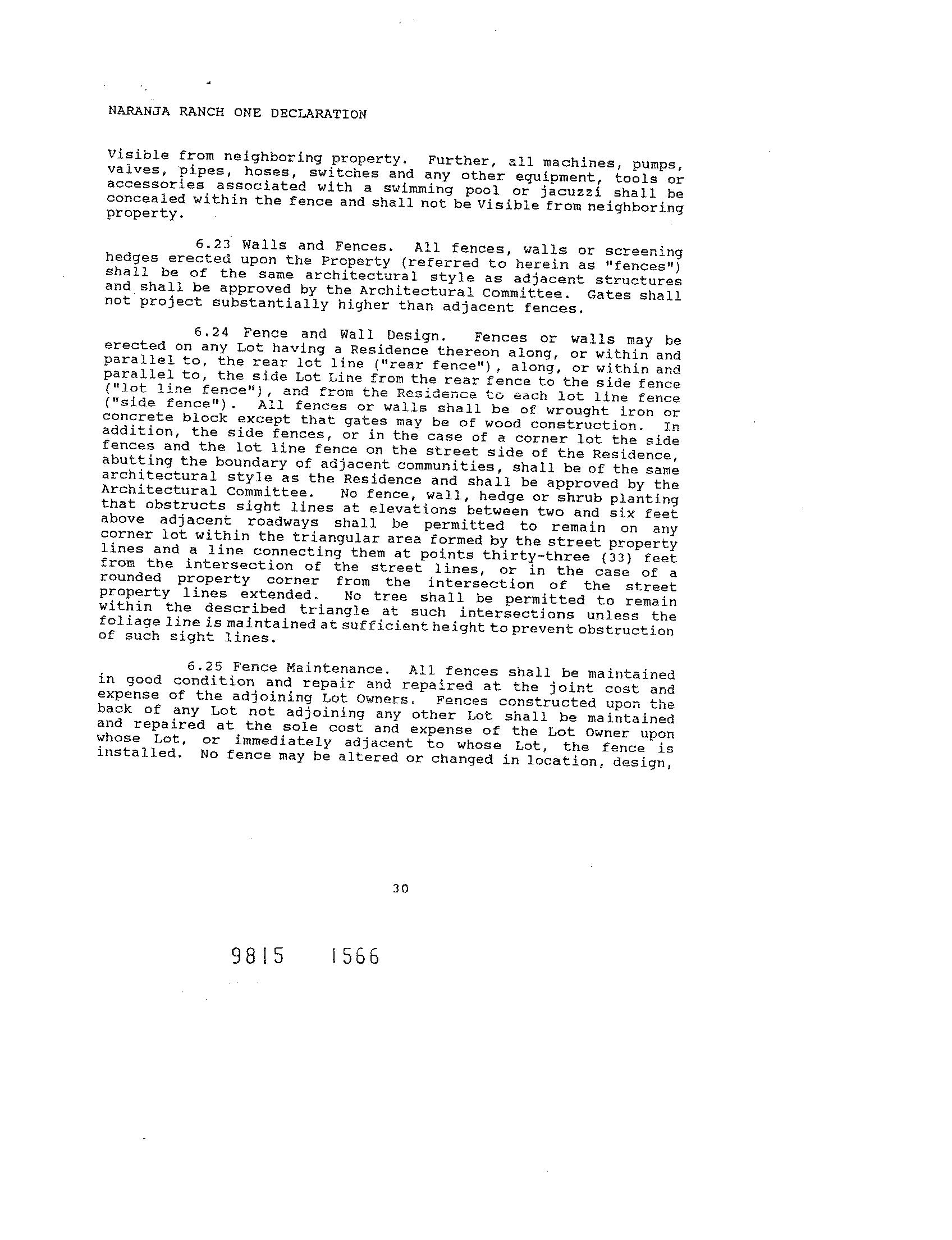 NARANJA RANCH ONE DECLARATION

Visible from neighboring property. Further, all machines, pumps, valves, pipes, hoses, switches and any other equipment, tools or accessories associated with a swimming pool or jacuzzi shall be concealed within the fence and shall not be Visible from neighboring property.

6.23 Walls and Fences. All fences, walls or screening hedges erected upon the Property (referred to herein as "fences") shall be of the same architectural style as adjacent structures and shall be approved by the Architectural Committee. Gates shall not project substantially higher than adjacent fences.

6.24 Fence and Wall Design. Fences or walls may be erected on any Lot having a Residence thereon along, or within and parallel to, the rear lot line ("rear fence"), along, or within and parallel to, the side Lot Line from the rear fence to the side fence ("lot line fence"), and from the Residence to each lot line fence ("side fence"). All fences or walls shall be of wrought iron or concrete block except that gates may be of wood construction. In addition, the side fences, or in the case of a corner lot the side fences and the lot line fence on the street side of the Residence, abutting the boundary of adjacent communities, shall be of the same architectural style as the Residence and shall be approved by the Architectural Committee. No fence, wall, hedge or shrub planting that obstructs sight lines at elevations between two and six feet above adjacent roadways shall be permitted to remain on any corner lot within the triangular area formed by the street property lines and a line connecting them at points thirty-three (33) feet from the intersection of the street lines, or in the case of a rounded property corner from the intersection of the street property lines extended. No tree shall be permitted to remain within the described triangle at such intersections unless the foliage line is maintained at sufficient height to prevent obstruction of such sight lines.

6.25 Fence Maintenance. All fences shall be maintained in good condition and repair and repaired at the joint cost and expense of the adjoining Lot Owners. Fences constructed upon the back of any Lot not adjoining any other Lot shall be maintained and repaired at the sole cost and expense of the Lot Owner upon whose Lot, or immediately adjacent to whose Lot, the fence is installed. No fence may be altered or changed in location, design,

30

9815 1566